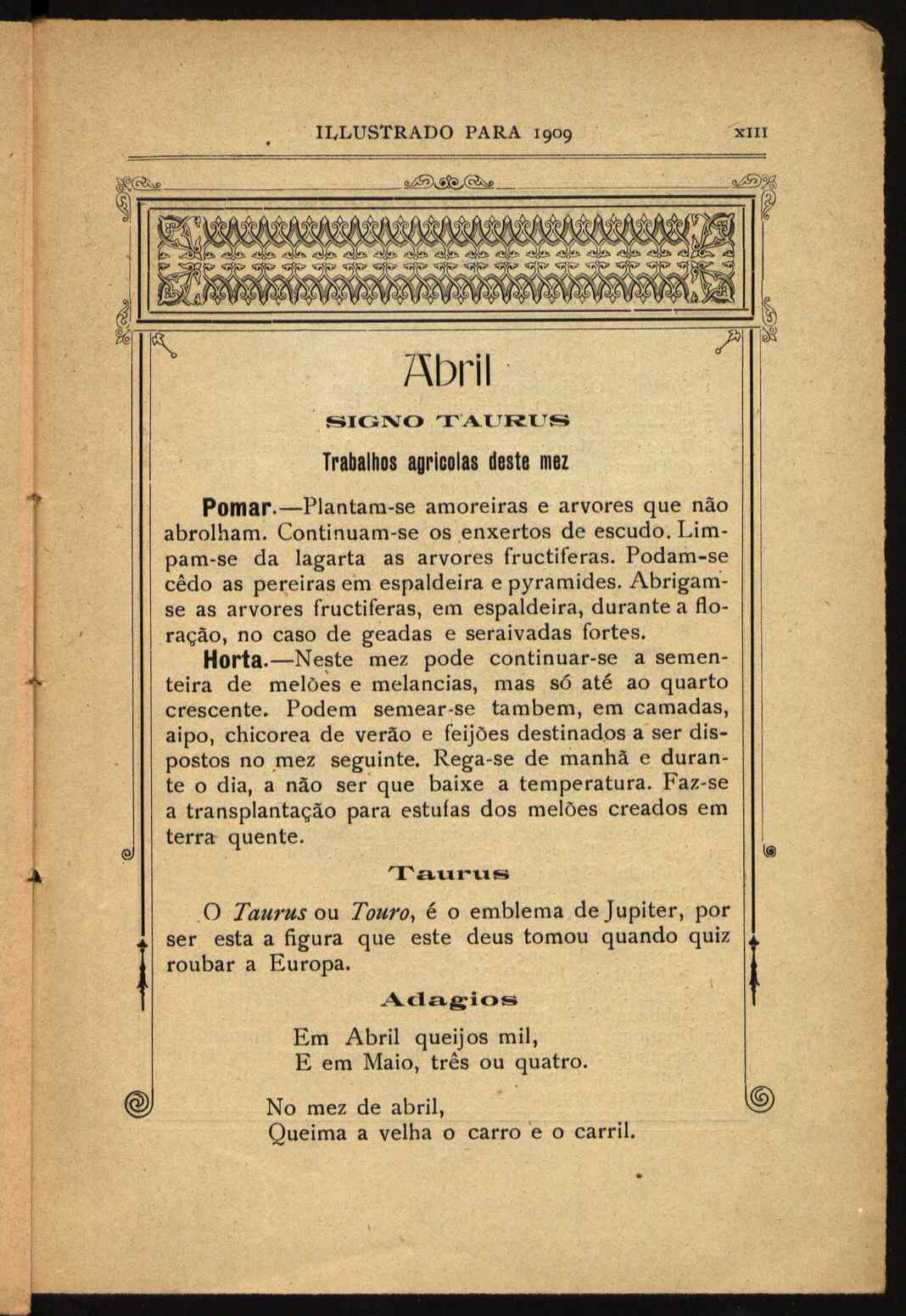 ILLUSTRADO PARA 1909 XIII

Abril

SIGNO TAURUS

Trabalhos agricolas deste mez

Pomar.—Plantam-se amoreiras e arvores que não abrolham. Continuam-se os enxertos de escudo. Limpam-se da lagarta as arvores fructiferas. Podam-se cêdo as pereiras em espaldeira e pyramides. Abrigam-se as arvores fructiferas, em espaldeira, durante a floração, no caso de geadas e seraivadas fortes.

Horta.—Neste mez pode continuar-se a sementeira de melões e melancias, mas só até ao quarto crescente. Podem semear-se tambem, em camadas, aipo, chicorea de verão e feijões destinados a ser dispostos no mez seguinte. Rega-se de manhã e durante o dia, a não ser que baixe a temperatura. Faz-se a transplantação para estufas dos melões creados em terra quente.

Taurus

O Taurus ou Touro, é o emblema de Jupiter, por ser esta a figura que este deus tomou quando quiz roubar a Europa.

Adagios

Em Abril queijos mil,
E em Maio, três ou quatro.

No mez de abril,
Queima a velha o carro e o carril.